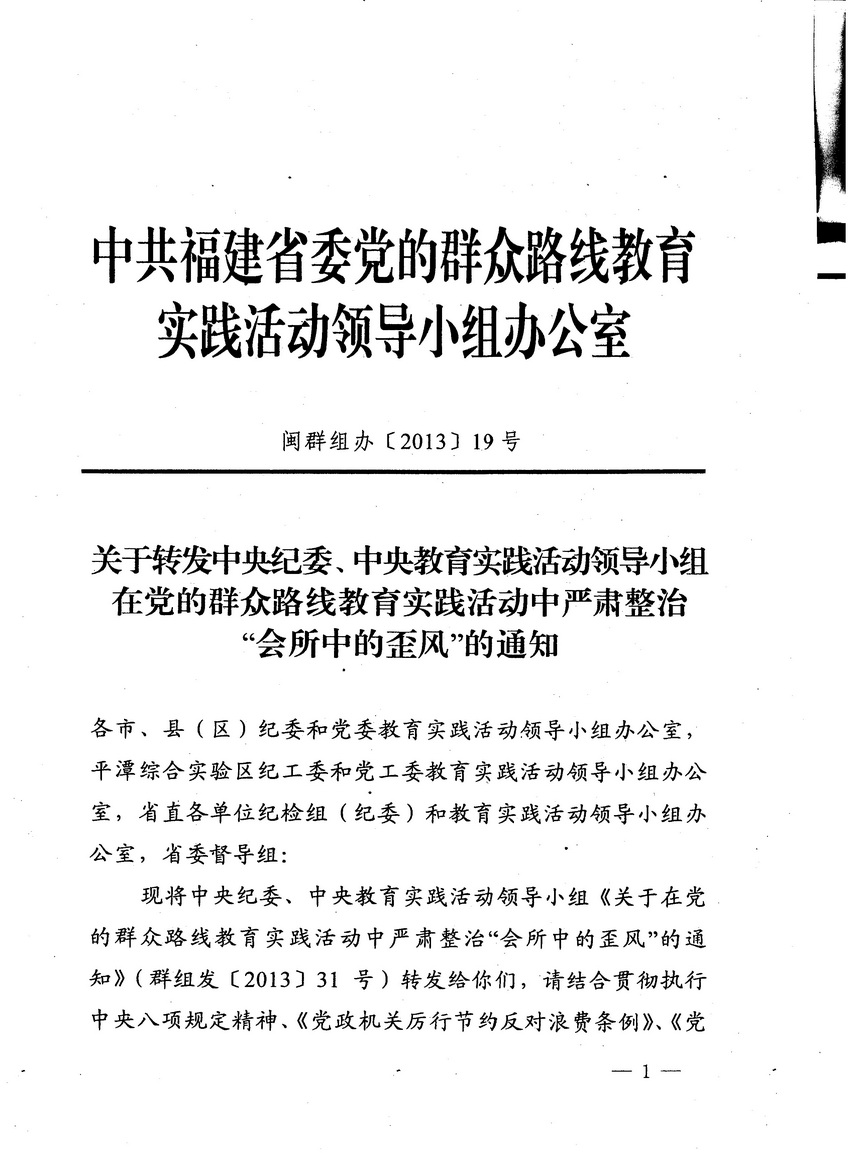 中共福建省委党的群众路线教育实践活动领导小组办公室

闽群组办〔2013〕19号

关于转发中央纪委、中央教育实践活动领导小组在党的群众路线教育实践活动中严肃整治“会所中的歪风”的通知

各市、县（区）纪委和党委教育实践活动领导小组办公室，平潭综合实验区纪工委和党工委教育实践活动领导小组办公室，省直各单位纪检组（纪委）和教育实践活动领导小组办公室，省委督导组：

现将中央纪委、中央教育实践活动领导小组《关于在党的群众路线教育实践活动中严肃整治“会所中的歪风”的通知》（群组发〔2013〕31号）转发给你们，请结合贯彻执行中央八项规定精神、《党政机关厉行节约反对浪费条例》、《党

— 1 —